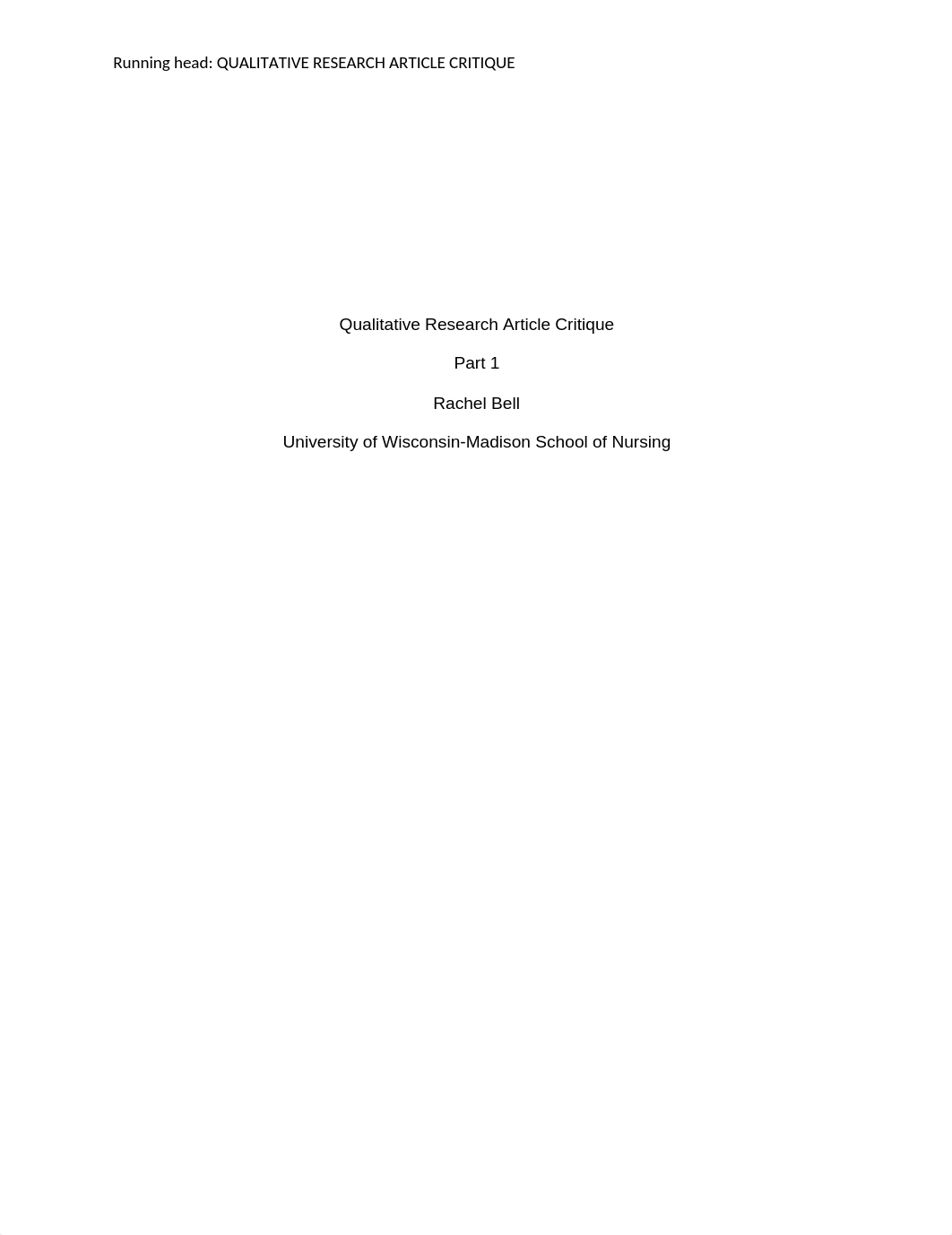 Running head: QUALITATIVE RESEARCH ARTICLE CRITIQUE

Qualitative Research Article Critique

Part 1

Rachel Bell

University of Wisconsin-Madison School of Nursing